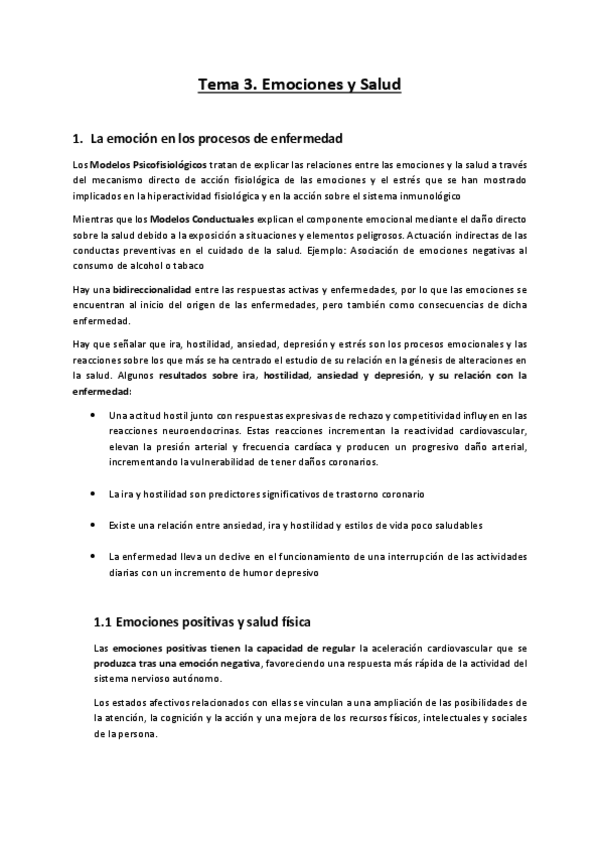 Tema 3. Emociones y Salud

1. La emoción en los procesos de enfermedad

Los Modelos Psicofisiológicos tratan de explicar las relaciones entre las emociones y la salud a través del mecanismo directo de acción fisiológica de las emociones y el estrés que se han mostrado implicados en la hiperactividad fisiológica y en la acción sobre el sistema inmunológico

Mientras que los Modelos Conductuales explican el componente emocional mediante el daño directo sobre la salud debido a la exposición a situaciones y elementos peligrosos. Actuación indirectas de las conductas preventivas en el cuidado de la salud. Ejemplo: Asociación de emociones negativas al consumo de alcohol o tabaco

Hay una bidireccionalidad entre las respuestas activas y enfermedades, por lo que las emociones se encuentran al inicio del origen de las enfermedades, pero también como consecuencias de dicha enfermedad.

Hay que señalar que ira, hostilidad, ansiedad, depresión y estrés son los procesos emocionales y las reacciones sobre los que más se ha centrado el estudio de su relación en la génesis de alteraciones en la salud. Algunos resultados sobre ira, hostilidad, ansiedad y depresión, y su relación con la enfermedad:

• Una actitud hostil junto con respuestas expresivas de rechazo y competitividad influyen en las reacciones neuroendocrinas. Estas reacciones incrementan la reactividad cardiovascular, elevan la presión arterial y frecuencia cardíaca y producen un progresivo daño arterial, incrementando la vulnerabilidad de tener daños coronarios.

• La ira y hostilidad son predictores significativos de trastorno coronario

• Existe una relación entre ansiedad, ira y hostilidad y estilos de vida poco saludables

• La enfermedad lleva un declive en el funcionamiento de una interrupción de las actividades diarias con un incremento de humor depresivo

1.1 Emociones positivas y salud física

Las emociones positivas tienen la capacidad de regular la aceleración cardiovascular que se produzca tras una emoción negativa, favoreciendo una respuesta más rápida de la actividad del sistema nervioso autónomo.

Los estados afectivos relacionados con ellas se vinculan a una ampliación de las posibilidades de la atención, la cognición y la acción y una mejora de los recursos físicos, intelectuales y sociales de la persona.